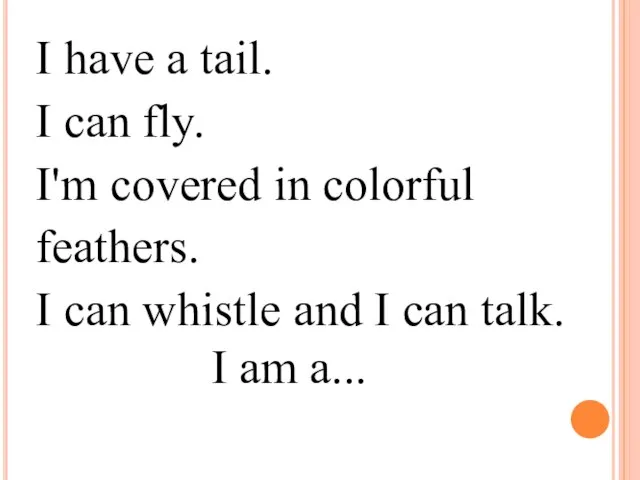 I have a tail.

I can fly.

I'm covered in colorful feathers.

I can whistle and I can talk.

I am a...